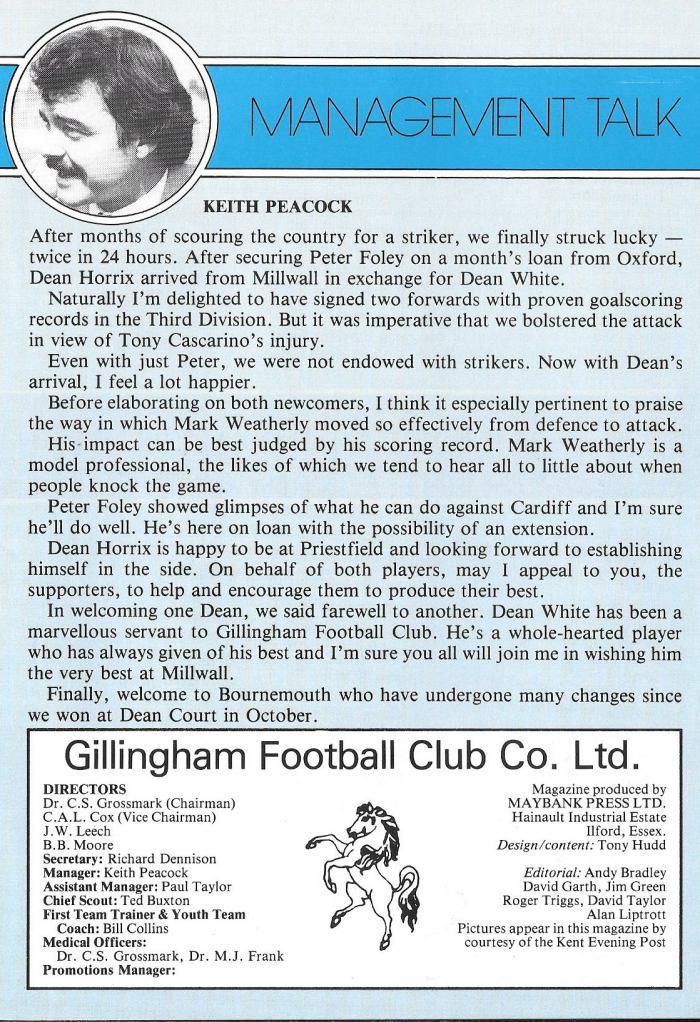 MANAGEMENT TALK

KEITH PEACOCK

After months of scouring the country for a striker, we finally struck lucky — twice in 24 hours. After securing Peter Foley on a month's loan from Oxford, Dean Horrix arrived from Millwall in exchange for Dean White.

Naturally I'm delighted to have signed two forwards with proven goalscoring records in the Third Division. But it was imperative that we bolstered the attack in view of Tony Cascarino's injury.

Even with just Peter, we were not endowed with strikers. Now with Dean's arrival, I feel a lot happier.

Before elaborating on both newcomers, I think it especially pertinent to praise the way in which Mark Weatherly moved so effectively from defence to attack. His impact can be best judged by his scoring record. Mark Weatherly is a model professional, the likes of which we tend to hear all to little about when people knock the game.

Peter Foley showed glimpses of what he can do against Cardiff and I'm sure he'll do well. He's here on loan with the possibility of an extension.

Dean Horrix is happy to be at Priestfield and looking forward to establishing himself in the side. On behalf of both players, may I appeal to you, the supporters, to help and encourage them to produce their best.

In welcoming one Dean, we said farewell to another. Dean White has been a marvellous servant to Gillingham Football Club. He's a whole-hearted player who has always given of his best and I'm sure you all will join me in wishing him the very best at Millwall.

Finally, welcome to Bournemouth who have undergone many changes since we won at Dean Court in October.

Gillingham Football Club Co. Ltd.

DIRECTORS
Dr. C.S. Grossmark (Chairman)
C.A.L. Cox (Vice Chairman)
J.W. Leech
B.B. Moore
Secretary: Richard Dennison
Manager: Keith Peacock
Assistant Manager: Paul Taylor
Chief Scout: Ted Buxton
First Team Trainer & Youth Team Coach: Bill Collins
Medical Officers: Dr. C.S. Grossmark, Dr. M.J. Frank
Promotions Manager:

Magazine produced by
MAYBANK PRESS LTD.
Hainault Industrial Estate
Ilford, Essex.
Design/content: Tony Hudd

Editorial: Andy Bradley
David Garth, Jim Green
Roger Triggs, David Taylor
Alan Liptrott
Pictures appear in this magazine by courtesy of the Kent Evening Post